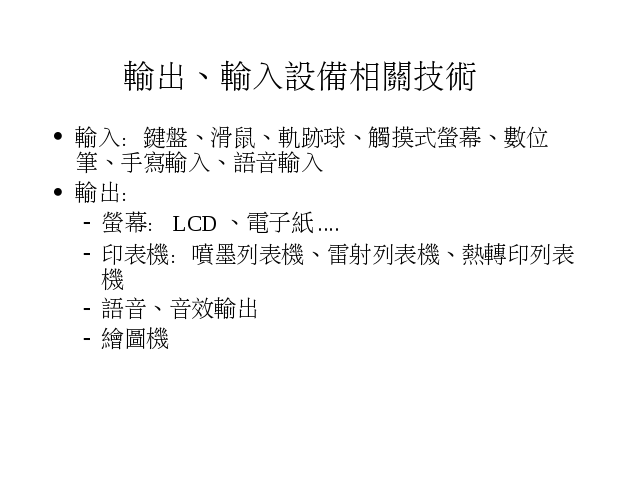 輸出、輸入設備相關技術

• 輸入：鍵盤、滑鼠、軌跡球、觸摸式螢幕、數位筆、手寫輸入、語音輸入
• 輸出：
- 螢幕：LCD、電子紙....
- 印表機：噴墨列表機、雷射列表機、熱轉印列表機
- 語音、音效輸出
- 繪圖機